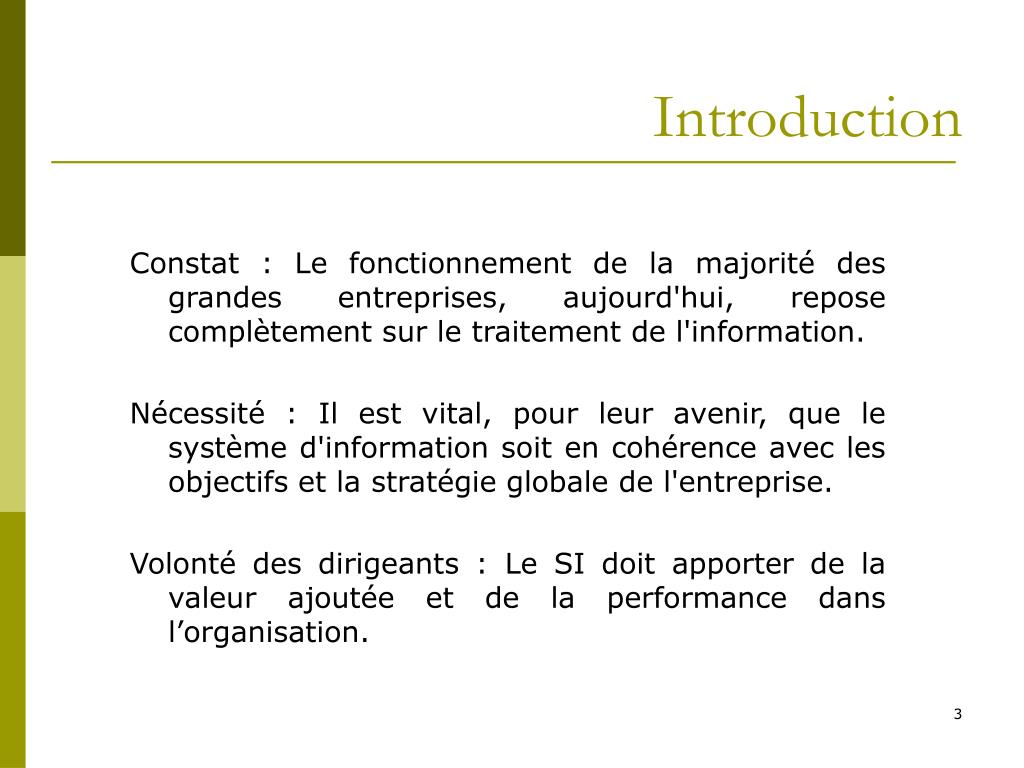 Introduction

Constat : Le fonctionnement de la majorité des grandes entreprises, aujourd'hui, repose complètement sur le traitement de l'information.

Nécessité : Il est vital, pour leur avenir, que le système d'information soit en cohérence avec les objectifs et la stratégie globale de l'entreprise.

Volonté des dirigeants : Le SI doit apporter de la valeur ajoutée et de la performance dans l’organisation.

3